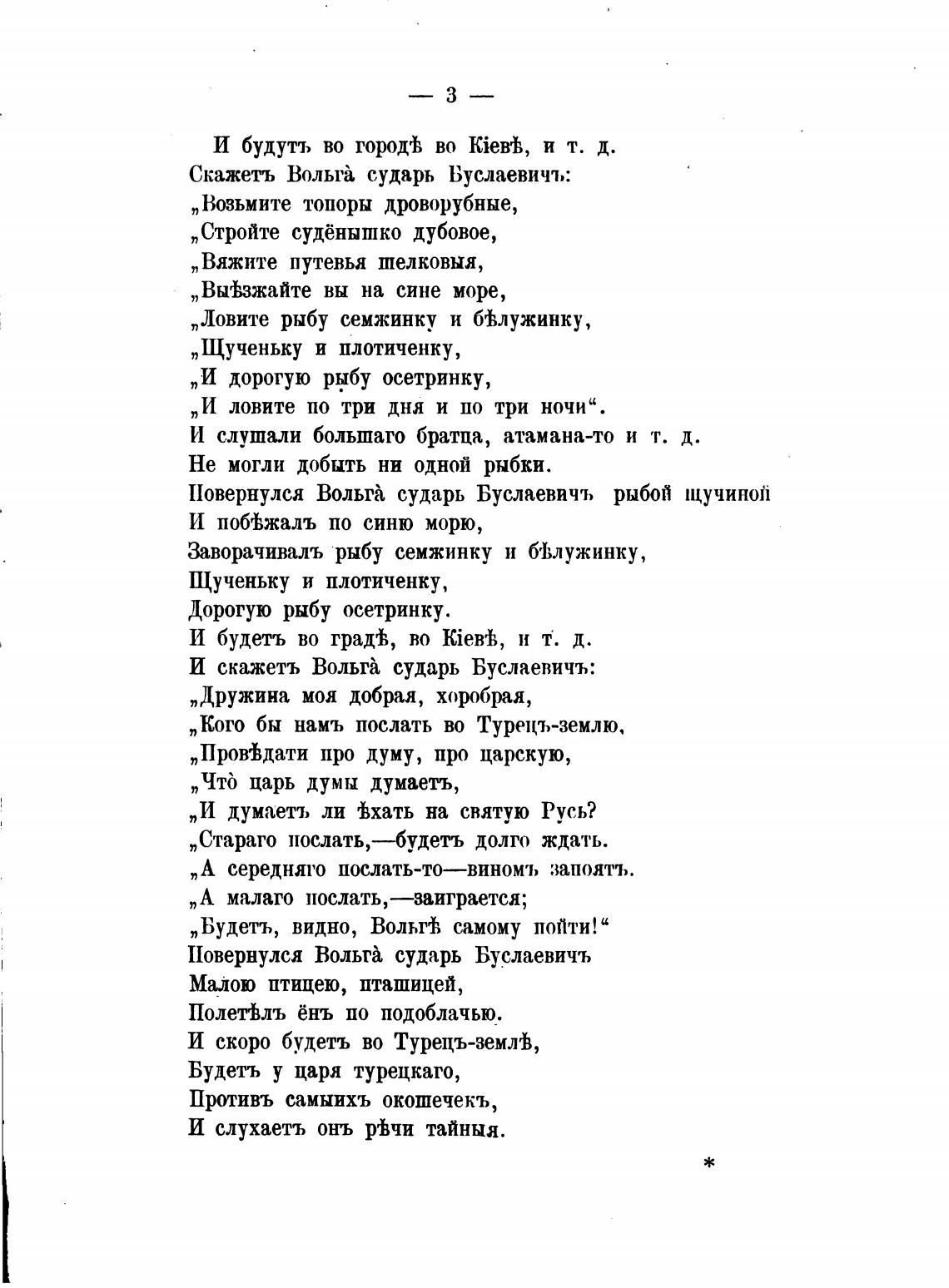 — 3 —

И будутъ во городѣ во Кіевѣ, и т. д.
Скажетъ Вольга̀ сударь Буслаевичъ:
„Возьмите топоры дроворубные,
„Стройте судёнышко дубовое,
„Вяжите путевья шелковыя,
„Выѣзжайте вы на сине море,
„Ловите рыбу семжинку и бѣлужинку,
„Щученьку и плотиченку,
„И дорогую рыбу осетринку,
„И ловите по три дня и по три ночи“.
И слушали большаго братца, атамана-то и т. д.
Не могли добыть ни одной рыбки.
Повернулся Вольга̀ сударь Буслаевичъ рыбой щучиной
И побѣжалъ по синю морю,
Заворачивалъ рыбу семжинку и бѣлужинку,
Щученьку и плотиченку,
Дорогую рыбу осетринку.
И будетъ во градѣ, во Кіевѣ, и т. д.
И скажетъ Вольга̀ сударь Буслаевичъ:
„Дружина моя добрая, хоробрая,
„Кого бы намъ послать во Турецъ-землю,
„Провѣдати про думу, про царскую,
„Что̀ царь думы думаетъ,
„И думаетъ ли ѣхать на святую Русь?
„Стараго послать,—будетъ долго ждать.
„А середняго послать-то—виномъ запоятъ.
„А малаго послать,—заиграется;
„Будетъ, видно, Вольгѣ самому пойти!“
Повернулся Вольга̀ сударь Буслаевичъ
Малою птицею, пташицей,
Полетѣлъ ёнъ по подоблачью.
И скоро будетъ во Турецъ-землѣ,
Будетъ у царя турецкаго,
Противъ самыихъ окошечекъ,
И слухаетъ онъ рѣчи тайныя.

*